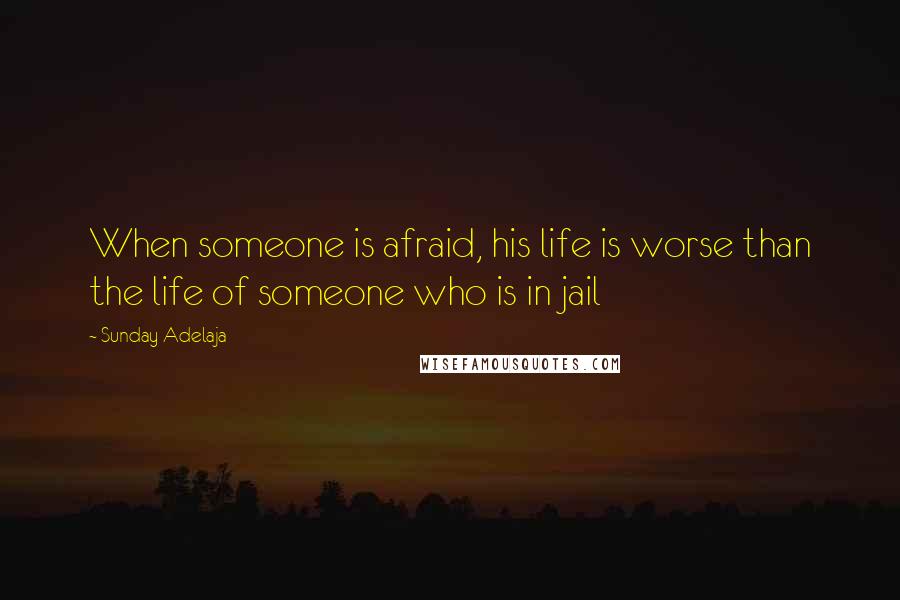 When someone is afraid, his life is worse than the life of someone who is in jail

~ Sunday Adelaja

WISEFAMOUSQUOTES.COM